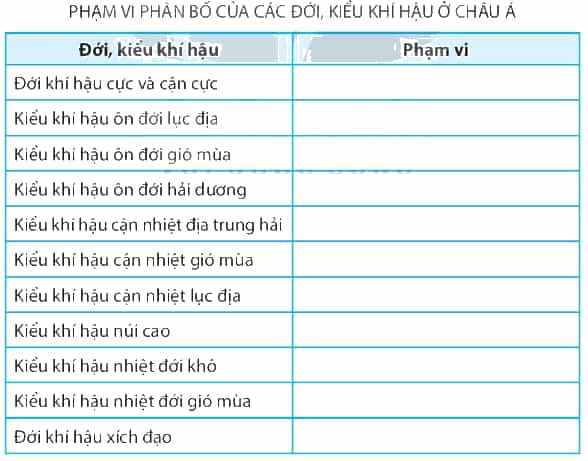 PHẠM VI PHÂN BỐ CỦA CÁC ĐỚI, KIỂU KHÍ HẬU Ở CHÂU Á

| Đới, kiểu khí hậu | Phạm vi |
|---|---|
| Đới khí hậu cực và cận cực | |
| Kiểu khí hậu ôn đới lục địa | |
| Kiểu khí hậu ôn đới gió mùa | |
| Kiểu khí hậu ôn đới hải dương | |
| Kiểu khí hậu cận nhiệt địa trung hải | |
| Kiểu khí hậu cận nhiệt gió mùa | |
| Kiểu khí hậu cận nhiệt lục địa | |
| Kiểu khí hậu núi cao | |
| Kiểu khí hậu nhiệt đới khô | |
| Kiểu khí hậu nhiệt đới gió mùa | |
| Đới khí hậu xích đạo | |